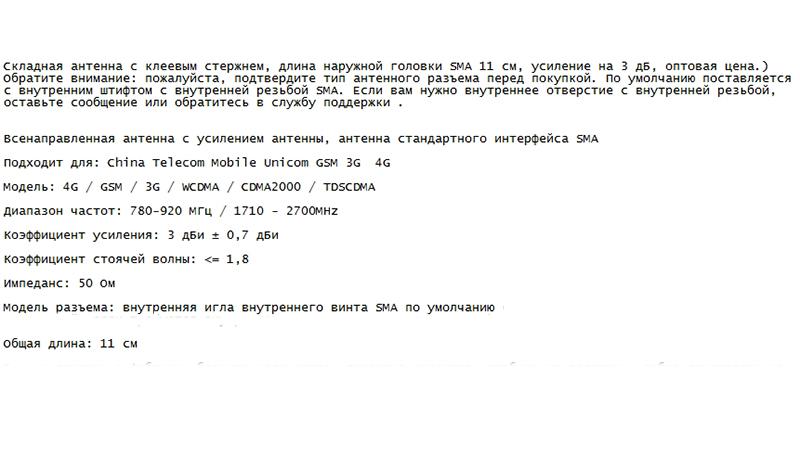 Складная антенна с клеевым стержнем, длина наружной головки SMA 11 см, усиление на 3 дБ, оптовая цена.)
Обратите внимание: пожалуйста, подтвердите тип антенного разъема перед покупкой. По умолчанию поставляется с внутренним штифтом с внутренней резьбой SMA. Если вам нужно внутреннее отверстие с внутренней резьбой, оставьте сообщение или обратитесь в службу поддержки .

Всенаправленная антенна с усилением антенны, антенна стандартного интерфейса SMA

Подходит для: China Telecom Mobile Unicom GSM 3G 4G

Модель: 4G / GSM / 3G / WCDMA / CDMA2000 / TDSCDMA

Диапазон частот: 780-920 МГц / 1710 - 2700MHz

Коэффициент усиления: 3 дБи ± 0,7 дБи

Коэффициент стоячей волны: <= 1,8

Импеданс: 50 Ом

Модель разъема: внутренняя игла внутреннего винта SMA по умолчанию

Общая длина: 11 см